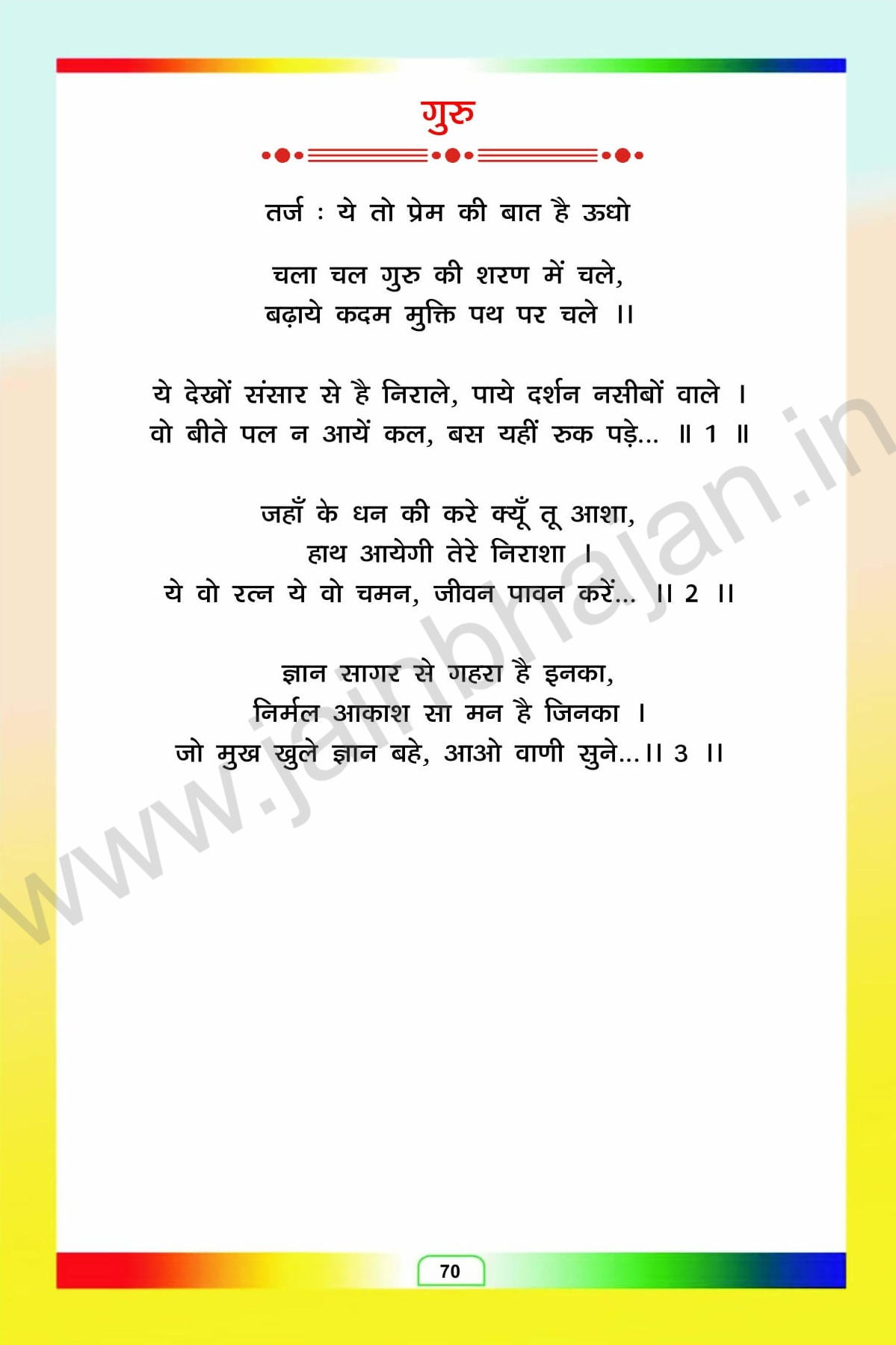 गुरु

तर्ज : ये तो प्रेम की बात है ऊधो

चला चल गुरु की शरण में चले,
बढ़ाये कदम मुक्ति पथ पर चले ।।

ये देखों संसार से है निराले, पाये दर्शन नसीबों वाले ।
वो बीते पल न आयें कल, बस यहीं रुक पड़े... ॥ 1 ॥

जहाँ के धन की करे क्यूँ तू आशा,
हाथ आयेगी तेरे निराशा ।
ये वो रत्न ये वो चमन, जीवन पावन करें... ।। 2 ।।

ज्ञान सागर से गहरा है इनका,
निर्मल आकाश सा मन है जिनका ।
जो मुख खुले ज्ञान बहे, आओ वाणी सुने...।। 3 ।।

70

www.jainbhajan.in